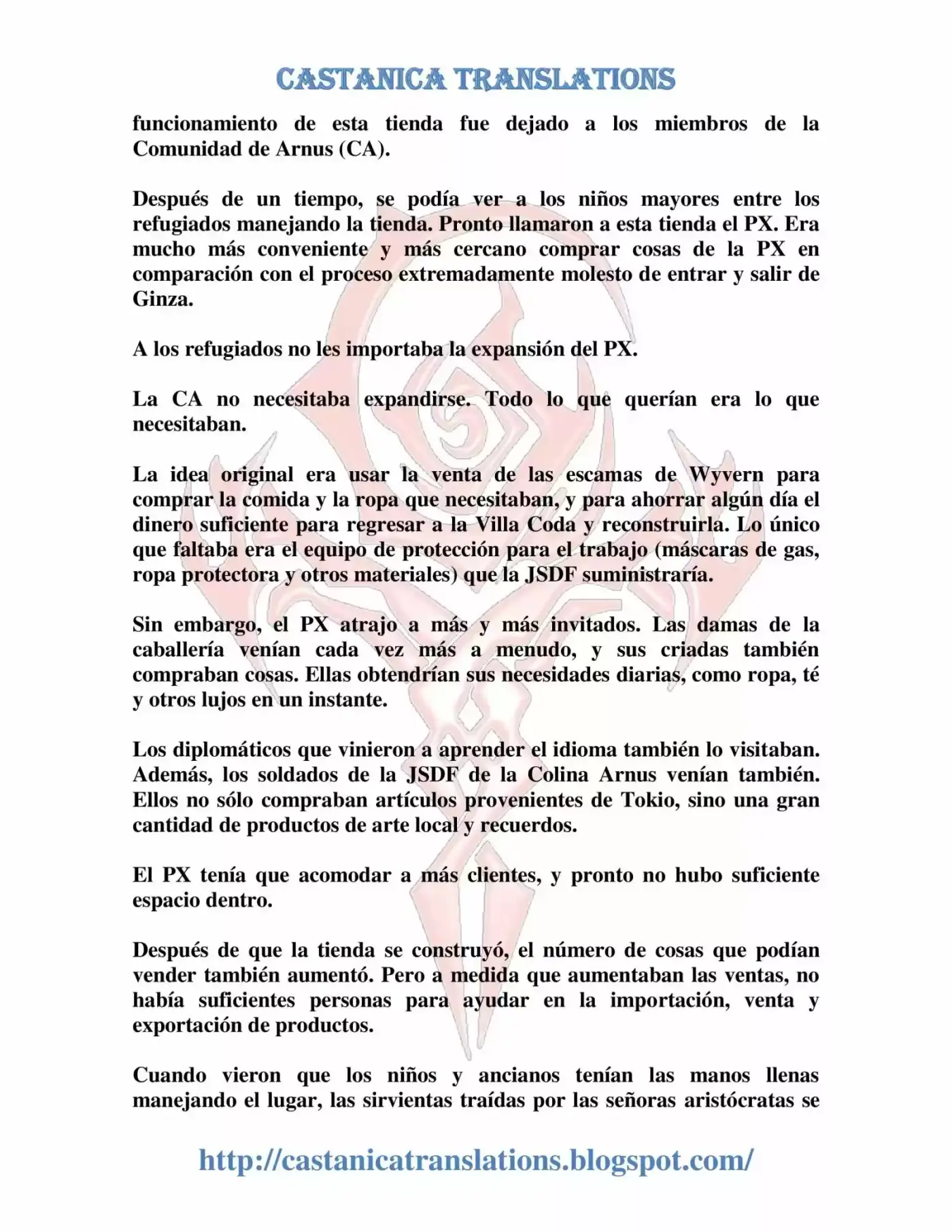 CASTANICA TRANSLATIONS

funcionamiento de esta tienda fue dejado a los miembros de la Comunidad de Arnus (CA).

Después de un tiempo, se podía ver a los niños mayores entre los refugiados manejando la tienda. Pronto llamaron a esta tienda el PX. Era mucho más conveniente y más cercano comprar cosas de la PX en comparación con el proceso extremadamente molesto de entrar y salir de Ginza.

A los refugiados no les importaba la expansión del PX.

La CA no necesitaba expandirse. Todo lo que querían era lo que necesitaban.

La idea original era usar la venta de las escamas de Wyvern para comprar la comida y la ropa que necesitaban, y para ahorrar algún día el dinero suficiente para regresar a la Villa Coda y reconstruirla. Lo único que faltaba era el equipo de protección para el trabajo (máscaras de gas, ropa protectora y otros materiales) que la JSDF suministraría.

Sin embargo, el PX atrajo a más y más invitados. Las damas de la caballería venían cada vez más a menudo, y sus criadas también compraban cosas. Ellas obtendrían sus necesidades diarias, como ropa, té y otros lujos en un instante.

Los diplomáticos que vinieron a aprender el idioma también lo visitaban. Además, los soldados de la JSDF de la Colina Arnus venían también. Ellos no sólo compraban artículos provenientes de Tokio, sino una gran cantidad de productos de arte local y recuerdos.

El PX tenía que acomodar a más clientes, y pronto no hubo suficiente espacio dentro.

Después de que la tienda se construyó, el número de cosas que podían vender también aumentó. Pero a medida que aumentaban las ventas, no había suficientes personas para ayudar en la importación, venta y exportación de productos.

Cuando vieron que los niños y ancianos tenían las manos llenas manejando el lugar, las sirvientas traídas por las señoras aristócratas se

http://castanicatranslations.blogspot.com/